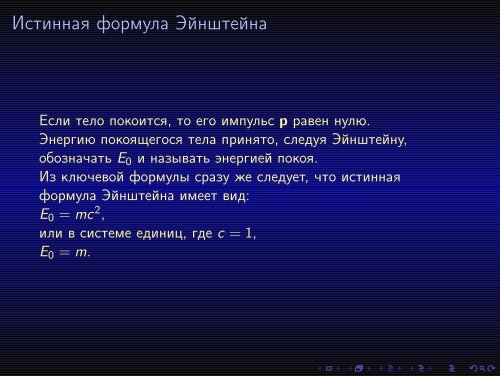 Истинная формула Эйнштейна

Если тело покоится, то его импульс $\mathbf{p}$ равен нулю.
Энергию покоящегося тела принято, следуя Эйнштейну, обозначать $E_0$ и называть энергией покоя.
Из ключевой формулы сразу же следует, что истинная формула Эйнштейна имеет вид:
$E_0 = mc^2$,
или в системе единиц, где $c = 1$,
$E_0 = m$.